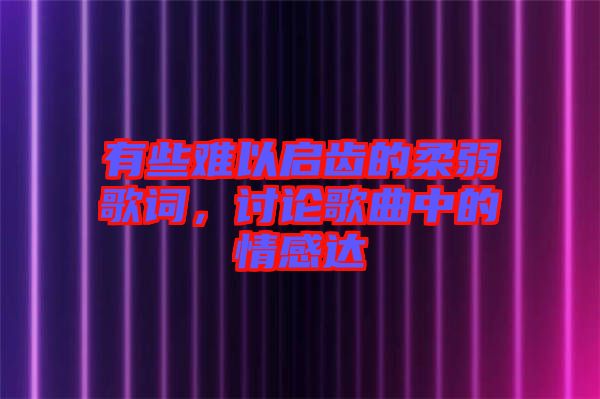 有些难以启齿的柔弱歌词，讨论歌曲中的情感达